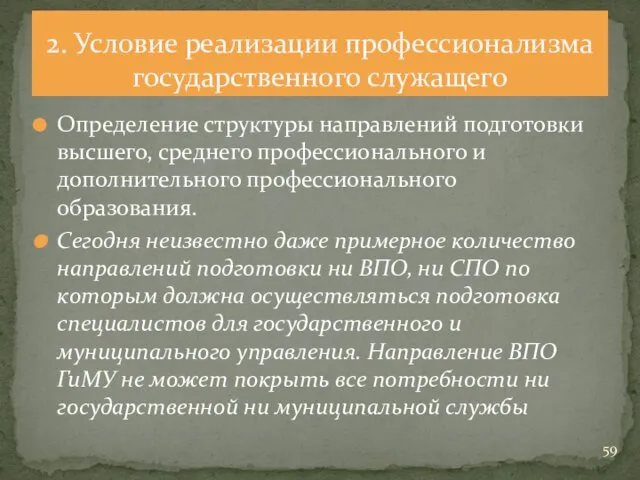 2. Условие реализации профессионализма государственного служащего

Определение структуры направлений подготовки высшего, среднего профессионального и дополнительного профессионального образования.

Сегодня неизвестно даже примерное количество направлений подготовки ни ВПО, ни СПО по которым должна осуществляться подготовка специалистов для государственного и муниципального управления. Направление ВПО ГиМУ не может покрыть все потребности ни государственной ни муниципальной службы

59